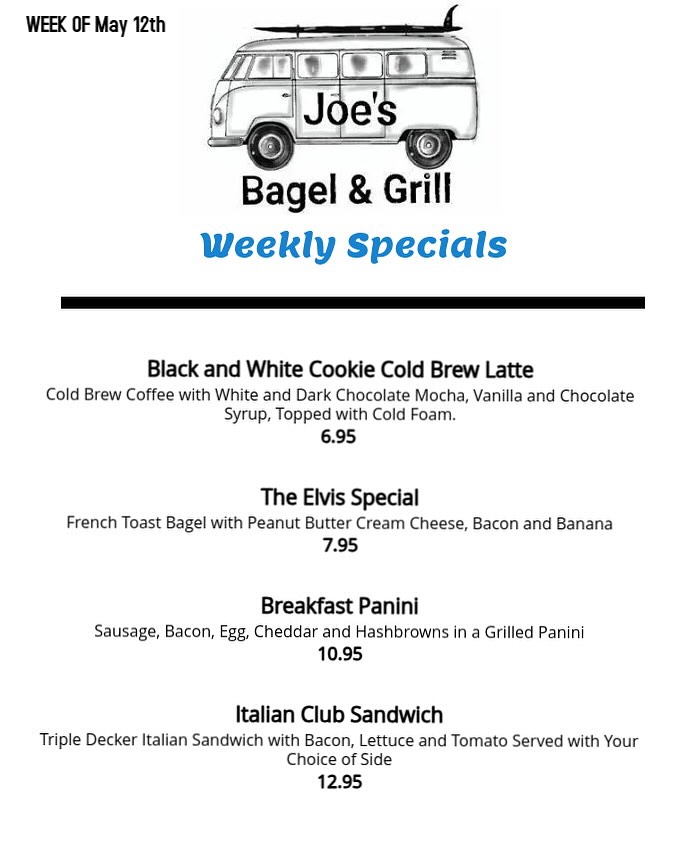 WEEK OF May 12th

Joe's

Bagel & Grill

Weekly Specials

Black and White Cookie Cold Brew Latte
Cold Brew Coffee with White and Dark Chocolate Mocha, Vanilla and Chocolate Syrup, Topped with Cold Foam.
6.95

The Elvis Special
French Toast Bagel with Peanut Butter Cream Cheese, Bacon and Banana
7.95

Breakfast Panini
Sausage, Bacon, Egg, Cheddar and Hashbrowns in a Grilled Panini
10.95

Italian Club Sandwich
Triple Decker Italian Sandwich with Bacon, Lettuce and Tomato Served with Your Choice of Side
12.95